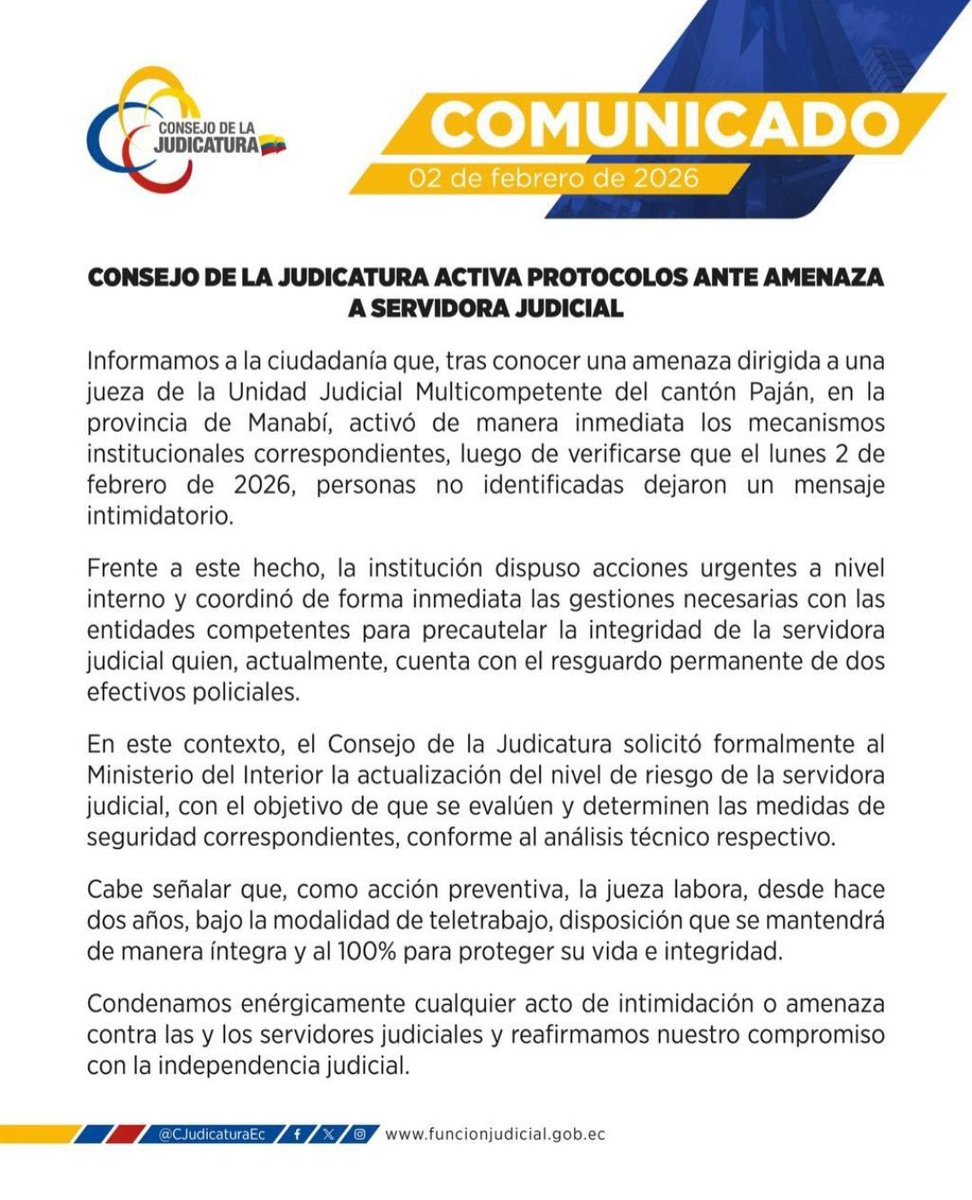 CONSEJO DE LA JUDICATURA

COMUNICADO
02 de febrero de 2026

CONSEJO DE LA JUDICATURA ACTIVA PROTOCOLOS ANTE AMENAZA A SERVIDORA JUDICIAL

Informamos a la ciudadanía que, tras conocer una amenaza dirigida a una jueza de la Unidad Judicial Multicompetente del cantón Paján, en la provincia de Manabí, activó de manera inmediata los mecanismos institucionales correspondientes, luego de verificarse que el lunes 2 de febrero de 2026, personas no identificadas dejaron un mensaje intimidatorio.

Frente a este hecho, la institución dispuso acciones urgentes a nivel interno y coordinó de forma inmediata las gestiones necesarias con las entidades competentes para precautelar la integridad de la servidora judicial quien, actualmente, cuenta con el resguardo permanente de dos efectivos policiales.

En este contexto, el Consejo de la Judicatura solicitó formalmente al Ministerio del Interior la actualización del nivel de riesgo de la servidora judicial, con el objetivo de que se evalúen y determinen las medidas de seguridad correspondientes, conforme al análisis técnico respectivo.

Cabe señalar que, como acción preventiva, la jueza labora, desde hace dos años, bajo la modalidad de teletrabajo, disposición que se mantendrá de manera íntegra y al 100% para proteger su vida e integridad.

Condenamos enérgicamente cualquier acto de intimidación o amenaza contra las y los servidores judiciales y reafirmamos nuestro compromiso con la independencia judicial.

@CJudicaturaEc www.funcionjudicial.gob.ec